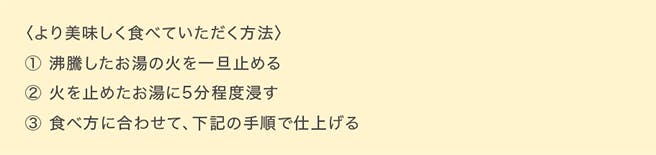 〈より美味しく食べていただく方法〉

① 沸騰したお湯の火を一旦止める

② 火を止めたお湯に5分程度浸す

③ 食べ方に合わせて、下記の手順で仕上げる